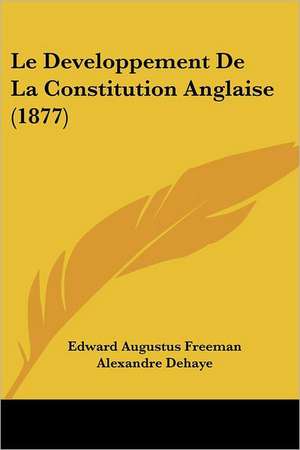 Le Developpement De La Constitution Anglaise (1877)

Edward Augustus Freeman
Alexandre Dehaye